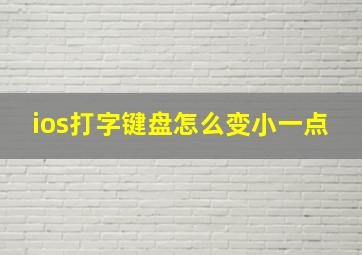 ios打字键盘怎么变小一点